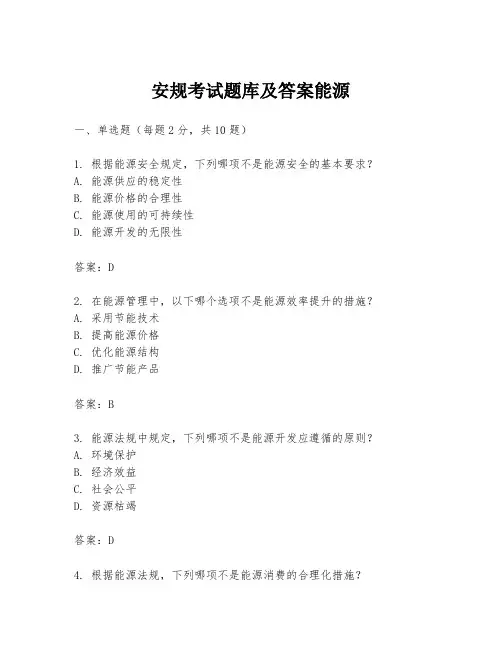 安规考试题库及答案能源

一、单选题（每题2分，共10题）

1. 根据能源安全规定，下列哪项不是能源安全的基本要求？
A. 能源供应的稳定性
B. 能源价格的合理性
C. 能源使用的可持续性
D. 能源开发的无限性

答案：D

2. 在能源管理中，以下哪个选项不是能源效率提升的措施？
A. 采用节能技术
B. 提高能源价格
C. 优化能源结构
D. 推广节能产品

答案：B

3. 能源法规中规定，下列哪项不是能源开发应遵循的原则？
A. 环境保护
B. 经济效益
C. 社会公平
D. 资源枯竭

答案：D

4. 根据能源法规，下列哪项不是能源消费的合理化措施？